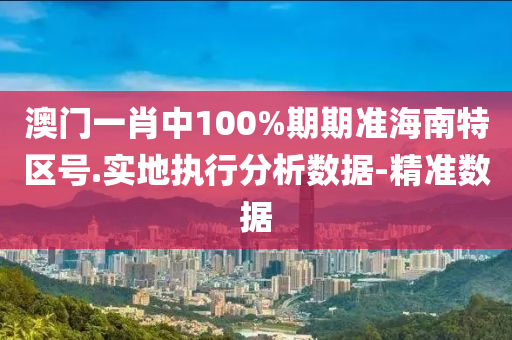 澳门一肖中100%期期准海南特区号.实地执行分析数据-精准数据